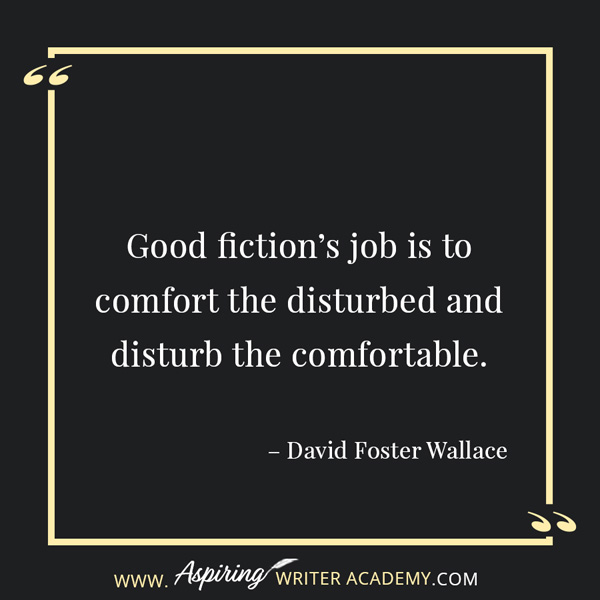 “

Good fiction’s job is to comfort the disturbed and disturb the comfortable.

– David Foster Wallace

”

WWW. Aspiring WRITER ACADEMY.COM